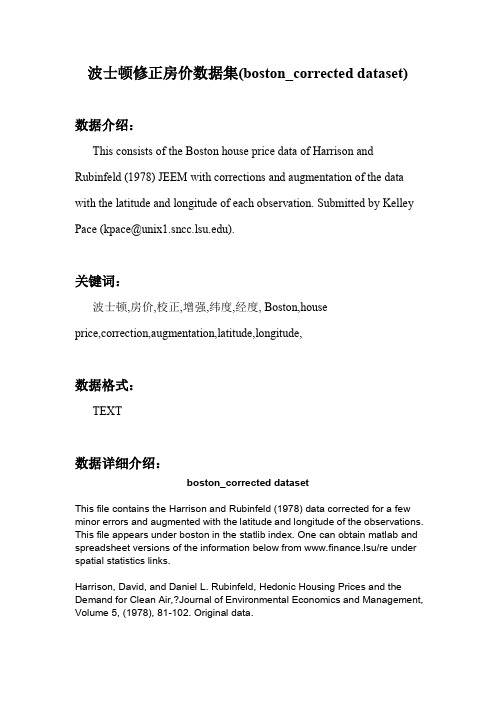 波士顿修正房价数据集(boston_corrected dataset)

数据介绍：

This consists of the Boston house price data of Harrison and Rubinfeld (1978) JEEM with corrections and augmentation of the data with the latitude and longitude of each observation. Submitted by Kelley Pace (kpace@unix1.sncc.lsu.edu).

关键词：

波士顿,房价,校正,增强,纬度,经度, Boston,house price,correction,augmentation,latitude,longitude,

数据格式：

TEXT

数据详细介绍：

boston_corrected dataset

This file contains the Harrison and Rubinfeld (1978) data corrected for a few minor errors and augmented with the latitude and longitude of the observations. This file appears under boston in the statlib index. One can obtain matlab and spreadsheet versions of the information below from www.finance.lsu/re under spatial statistics links.

Harrison, David, and Daniel L. Rubinfeld, Hedonic Housing Prices and the Demand for Clean Air,?Journal of Environmental Economics and Management, Volume 5, (1978), 81-102. Original data.